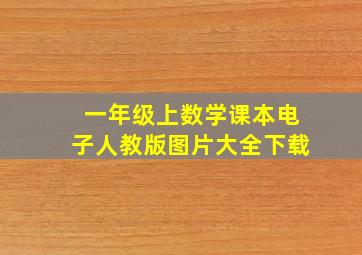 一年级上数学课本电子人教版图片大全下载